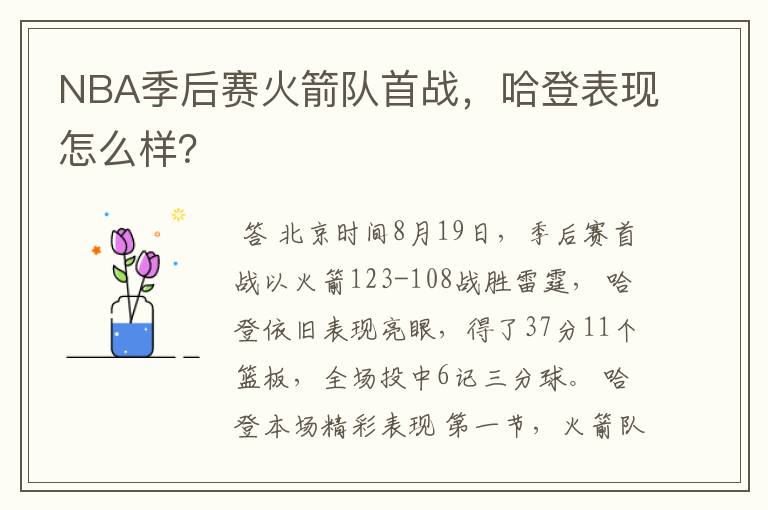 NBA季后赛火箭队首战，哈登表现怎么样?

答 北京时间8月19日，季后赛首战以火箭123-108战胜雷霆，哈登依旧表现亮眼，得了37分11个篮板，全场投中6记三分球。哈登本场精彩表现 第一节，火箭队